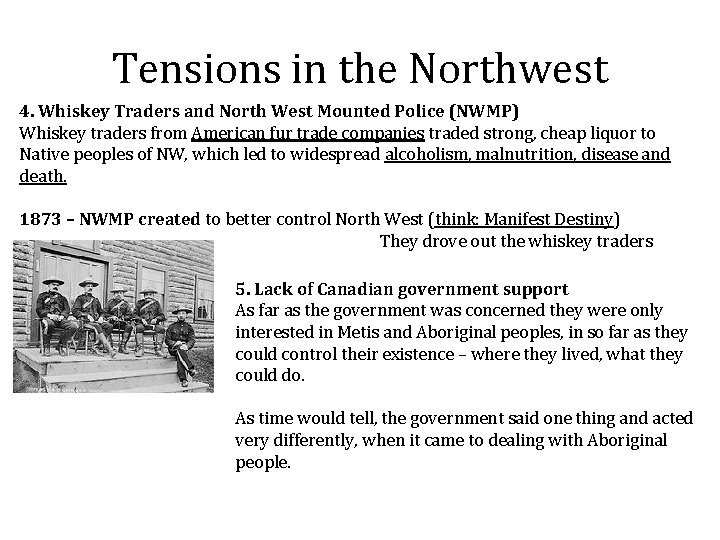 Tensions in the Northwest

4. Whiskey Traders and North West Mounted Police (NWMP)
Whiskey traders from American fur trade companies traded strong, cheap liquor to Native peoples of NW, which led to widespread alcoholism, malnutrition, disease and death.

1873 – NWMP created to better control North West (think: Manifest Destiny)
They drove out the whiskey traders

5. Lack of Canadian government support
As far as the government was concerned they were only interested in Metis and Aboriginal peoples, in so far as they could control their existence – where they lived, what they could do.

As time would tell, the government said one thing and acted very differently, when it came to dealing with Aboriginal people.